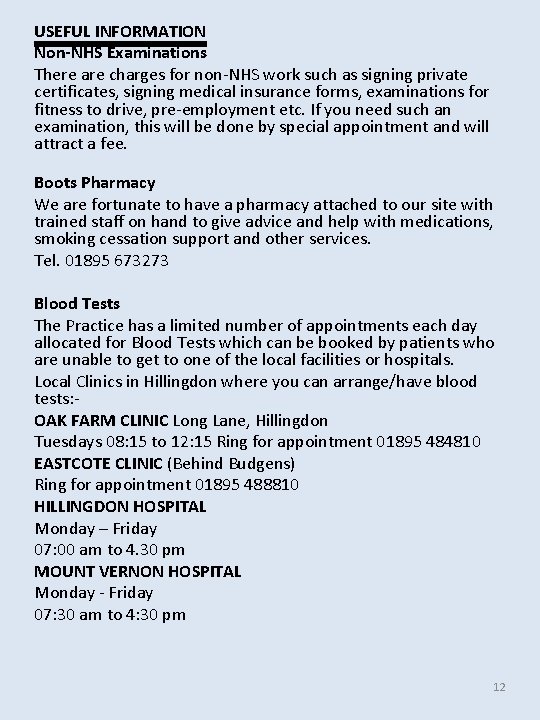 USEFUL INFORMATION
Non-NHS Examinations
There are charges for non-NHS work such as signing private certificates, signing medical insurance forms, examinations for fitness to drive, pre-employment etc. If you need such an examination, this will be done by special appointment and will attract a fee.

Boots Pharmacy
We are fortunate to have a pharmacy attached to our site with trained staff on hand to give advice and help with medications, smoking cessation support and other services.
Tel. 01895 673273

Blood Tests
The Practice has a limited number of appointments each day allocated for Blood Tests which can be booked by patients who are unable to get to one of the local facilities or hospitals.
Local Clinics in Hillingdon where you can arrange/have blood tests:-
OAK FARM CLINIC Long Lane, Hillingdon
Tuesdays 08:15 to 12:15 Ring for appointment 01895 484810
EASTCOTE CLINIC (Behind Budgens)
Ring for appointment 01895 488810
HILLINGDON HOSPITAL
Monday – Friday
07:00 am to 4.30 pm
MOUNT VERNON HOSPITAL
Monday - Friday
07:30 am to 4:30 pm

12